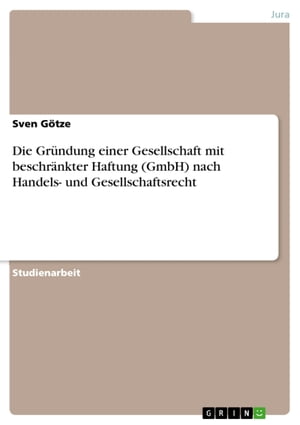 Jura

Sven Götze

Die Gründung einer Gesellschaft mit beschränkter Haftung (GmbH) nach Handels- und Gesellschaftsrecht

Studienarbeit

GRIN